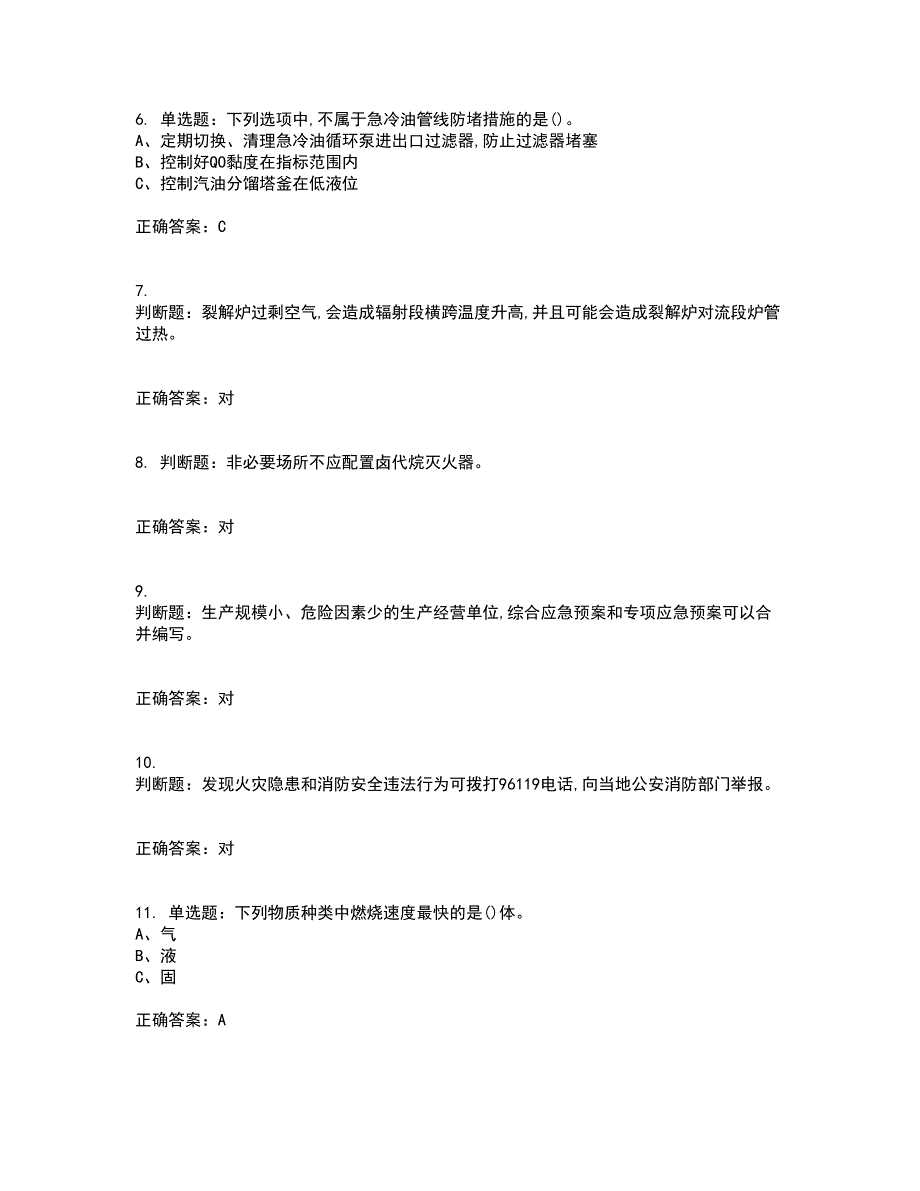 6. 单选题：下列选项中,不属于急冷油管线防堵措施的是()。
A、定期切换、清理急冷油循环泵进出口过滤器,防止过滤器堵塞
B、控制好QO黏度在指标范围内
C、控制汽油分馏塔釜在低液位

正确答案：C

7.
判断题：裂解炉过剩空气,会造成辐射段横跨温度升高,并且可能会造成裂解炉对流段炉管过热。

正确答案：对

8. 判断题：非必要场所不应配置卤代烷灭火器。

正确答案：对

9.
判断题：生产规模小、危险因素少的生产经营单位,综合应急预案和专项应急预案可以合并编写。

正确答案：对

10.
判断题：发现火灾隐患和消防安全违法行为可拨打96119电话,向当地公安消防部门举报。

正确答案：对

11. 单选题：下列物质种类中燃烧速度最快的是()体。
A、气
B、液
C、固

正确答案：A